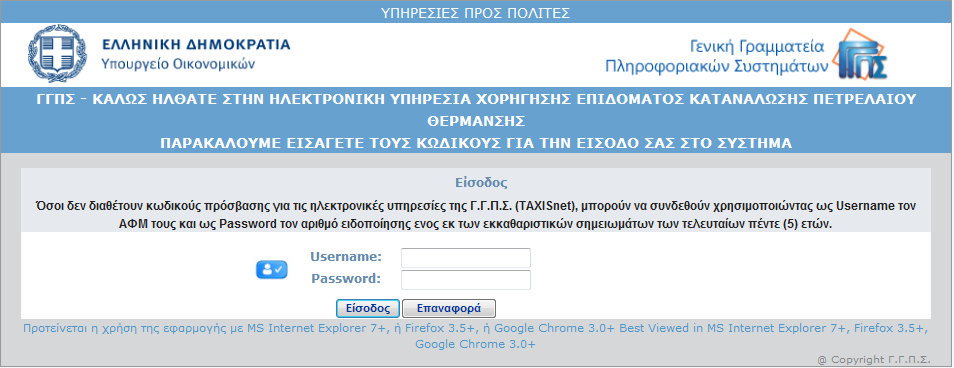 ΥΠΗΡΕΣΙΕΣ ΠΡΟΣ ΠΟΛΙΤΕΣ

ΕΛΛΗΝΙΚΗ ΔΗΜΟΚΡΑΤΙΑ
Υπουργείο Οικονομικών

Γενική Γραμματεία
Πληροφοριακών Συστημάτων

ΓΓΠΣ

ΓΓΠΣ - ΚΑΛΩΣ ΗΛΘΑΤΕ ΣΤΗΝ ΗΛΕΚΤΡΟΝΙΚΗ ΥΠΗΡΕΣΙΑ ΧΟΡΗΓΗΣΗΣ ΕΠΙΔΟΜΑΤΟΣ ΚΑΤΑΝΑΛΩΣΗΣ ΠΕΤΡΕΛΑΙΟΥ ΘΕΡΜΑΝΣΗΣ
ΠΑΡΑΚΑΛΟΥΜΕ ΕΙΣΑΓΕΤΕ ΤΟΥΣ ΚΩΔΙΚΟΥΣ ΓΙΑ ΤΗΝ ΕΙΣΟΔΟ ΣΑΣ ΣΤΟ ΣΥΣΤΗΜΑ

Είσοδος

Όσοι δεν διαθέτουν κωδικούς πρόσβασης για τις ηλεκτρονικές υπηρεσίες της Γ.Γ.Π.Σ. (TAXISnet), μπορούν να συνδεθούν χρησιμοποιώντας ως Username τον ΑΦΜ τους και ως Password τον αριθμό ειδοποίησης ενος εκ των εκκαθαριστικών σημειωμάτων των τελευταίων πέντε (5) ετών.

Username:
Password:

Είσοδος Επαναφορά

Προτείνεται η χρήση της εφαρμογής με MS Internet Explorer 7+, ή Firefox 3.5+, ή Google Chrome 3.0+ Best Viewed in MS Internet Explorer 7+, Firefox 3.5+, Google Chrome 3.0+

@ Copyright Γ.Γ.Π.Σ.